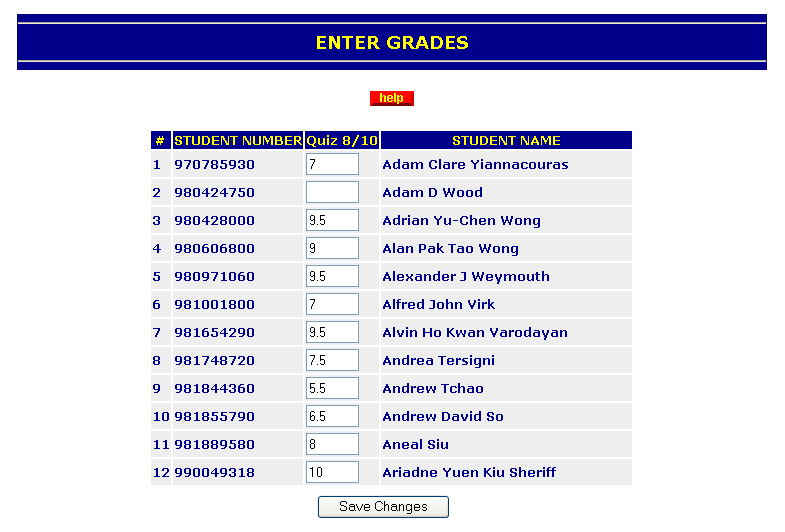 ENTER GRADES

help

| # | STUDENT NUMBER | Quiz 8/10 | STUDENT NAME |
|---|---|---|---|
| 1 | 970785930 | 7 | Adam Clare Yiannacouras |
| 2 | 980424750 | | Adam D Wood |
| 3 | 980428000 | 9.5 | Adrian Yu-Chen Wong |
| 4 | 980606800 | 9 | Alan Pak Tao Wong |
| 5 | 980971060 | 9.5 | Alexander J Weymouth |
| 6 | 981001800 | 7 | Alfred John Virk |
| 7 | 981654290 | 9.5 | Alvin Ho Kwan Varodayan |
| 8 | 981748720 | 7.5 | Andrea Tersigni |
| 9 | 981844360 | 5.5 | Andrew Tchao |
| 10 | 981855790 | 6.5 | Andrew David So |
| 11 | 981889580 | 8 | Aneal Siu |
| 12 | 990049318 | 10 | Ariadne Yuen Kiu Sheriff |

Save Changes